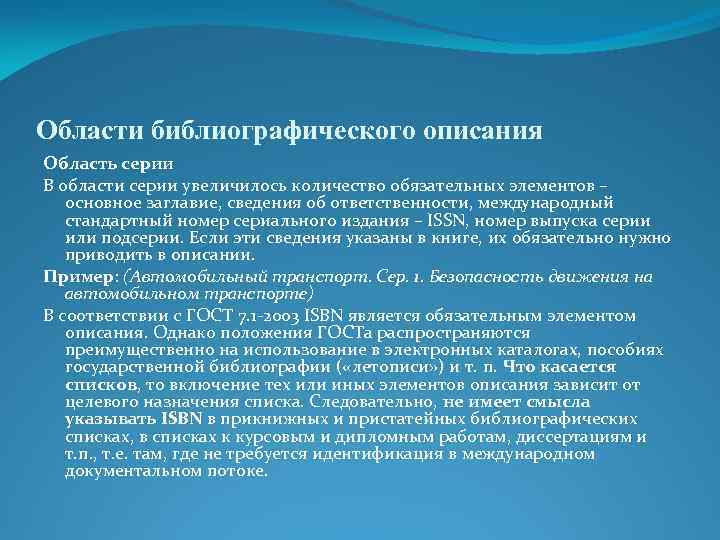 Области библиографического описания

Область серии

В области серии увеличилось количество обязательных элементов – основное заглавие, сведения об ответственности, международный стандартный номер сериального издания – ISSN, номер выпуска серии или подсерии. Если эти сведения указаны в книге, их обязательно нужно приводить в описании.

Пример: (Автомобильный транспорт. Сер. 1. Безопасность движения на автомобильном транспорте)

В соответствии с ГОСТ 7.1-2003 ISBN является обязательным элементом описания. Однако положения ГОСТа распространяются преимущественно на использование в электронных каталогах, пособиях государственной библиографии («летописи») и т. п. Что касается списков, то включение тех или иных элементов описания зависит от целевого назначения списка. Следовательно, не имеет смысла указывать ISBN в прикнижных и пристатейных библиографических списках, в списках к курсовым и дипломным работам, диссертациям и т.п., т.е. там, где не требуется идентификация в международном документальном потоке.